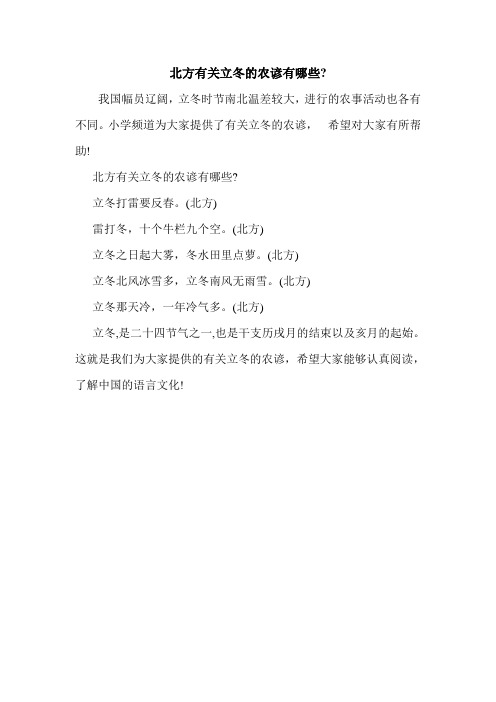 北方有关立冬的农谚有哪些?

我国幅员辽阔，立冬时节南北温差较大，进行的农事活动也各有不同。小学频道为大家提供了有关立冬的农谚，　希望对大家有所帮助!

北方有关立冬的农谚有哪些?

立冬打雷要反春。(北方)

雷打冬，十个牛栏九个空。(北方)

立冬之日起大雾，冬水田里点萝。(北方)

立冬北风冰雪多，立冬南风无雨雪。(北方)

立冬那天冷，一年冷气多。(北方)

立冬,是二十四节气之一,也是干支历戌月的结束以及亥月的起始。这就是我们为大家提供的有关立冬的农谚，希望大家能够认真阅读，了解中国的语言文化!